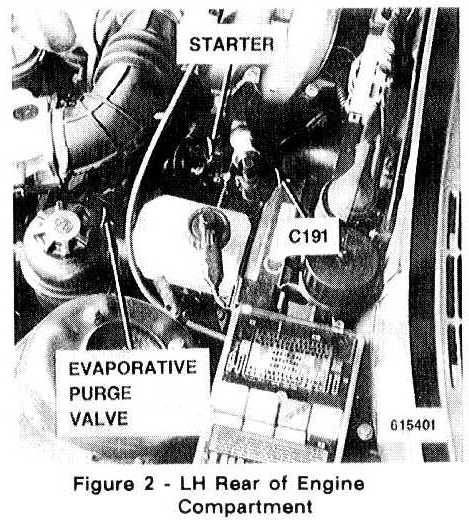 STARTER

C191

EVAPORATIVE PURGE VALVE

615401

Figure 2 - LH Rear of Engine Compartment